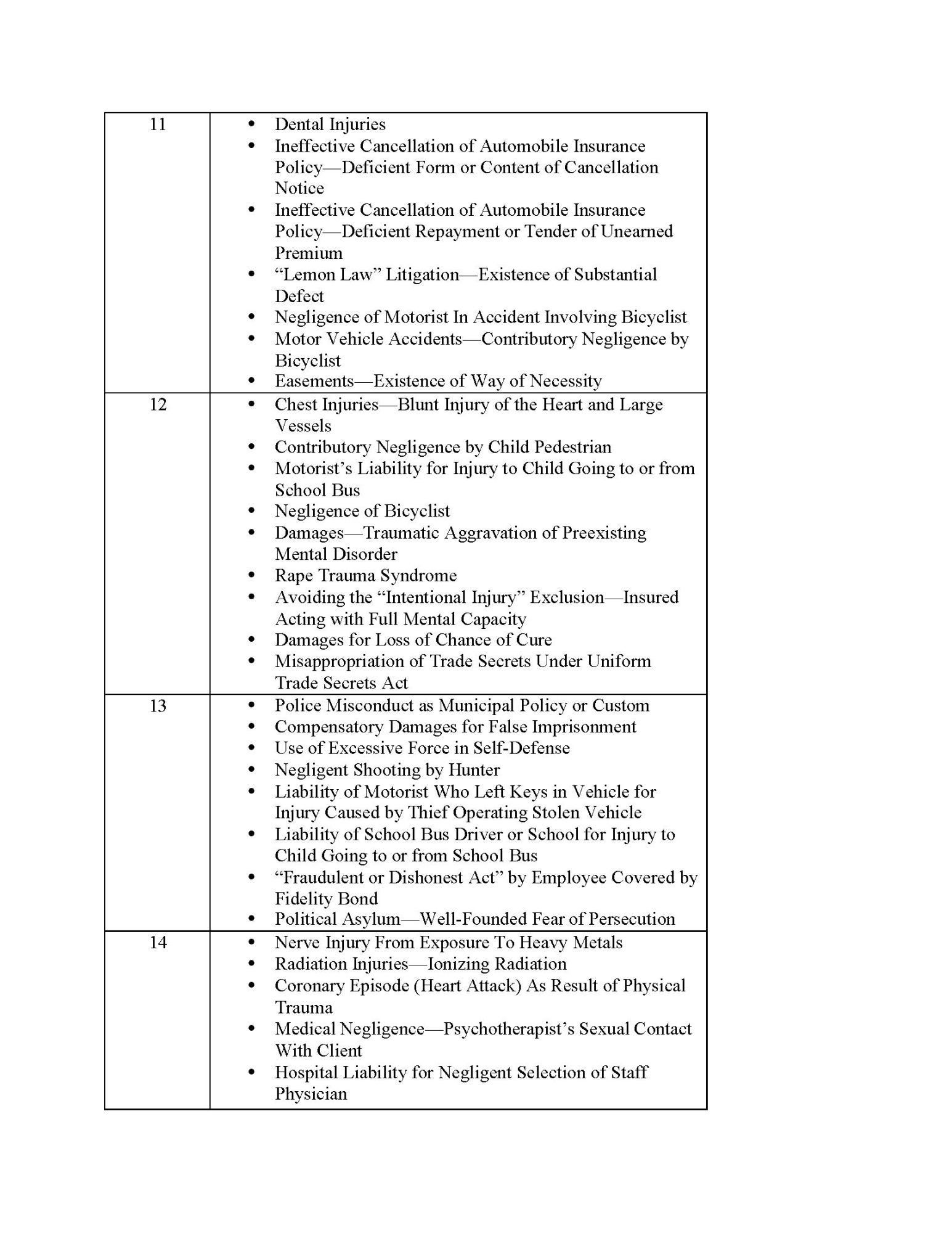 | | |
|---|---|
| 11 | • Dental Injuries<br>• Ineffective Cancellation of Automobile Insurance Policy—Deficient Form or Content of Cancellation Notice<br>• Ineffective Cancellation of Automobile Insurance Policy—Deficient Repayment or Tender of Unearned Premium<br>• “Lemon Law” Litigation—Existence of Substantial Defect<br>• Negligence of Motorist In Accident Involving Bicyclist<br>• Motor Vehicle Accidents—Contributory Negligence by Bicyclist<br>• Easements—Existence of Way of Necessity |
| 12 | • Chest Injuries—Blunt Injury of the Heart and Large Vessels<br>• Contributory Negligence by Child Pedestrian<br>• Motorist’s Liability for Injury to Child Going to or from School Bus<br>• Negligence of Bicyclist<br>• Damages—Traumatic Aggravation of Preexisting Mental Disorder<br>• Rape Trauma Syndrome<br>• Avoiding the “Intentional Injury” Exclusion—Insured Acting with Full Mental Capacity<br>• Damages for Loss of Chance of Cure<br>• Misappropriation of Trade Secrets Under Uniform Trade Secrets Act |
| 13 | • Police Misconduct as Municipal Policy or Custom<br>• Compensatory Damages for False Imprisonment<br>• Use of Excessive Force in Self-Defense<br>• Negligent Shooting by Hunter<br>• Liability of Motorist Who Left Keys in Vehicle for Injury Caused by Thief Operating Stolen Vehicle<br>• Liability of School Bus Driver or School for Injury to Child Going to or from School Bus<br>• “Fraudulent or Dishonest Act” by Employee Covered by Fidelity Bond<br>• Political Asylum—Well-Founded Fear of Persecution |
| 14 | • Nerve Injury From Exposure To Heavy Metals<br>• Radiation Injuries—Ionizing Radiation<br>• Coronary Episode (Heart Attack) As Result of Physical Trauma<br>• Medical Negligence—Psychotherapist’s Sexual Contact With Client<br>• Hospital Liability for Negligent Selection of Staff Physician |